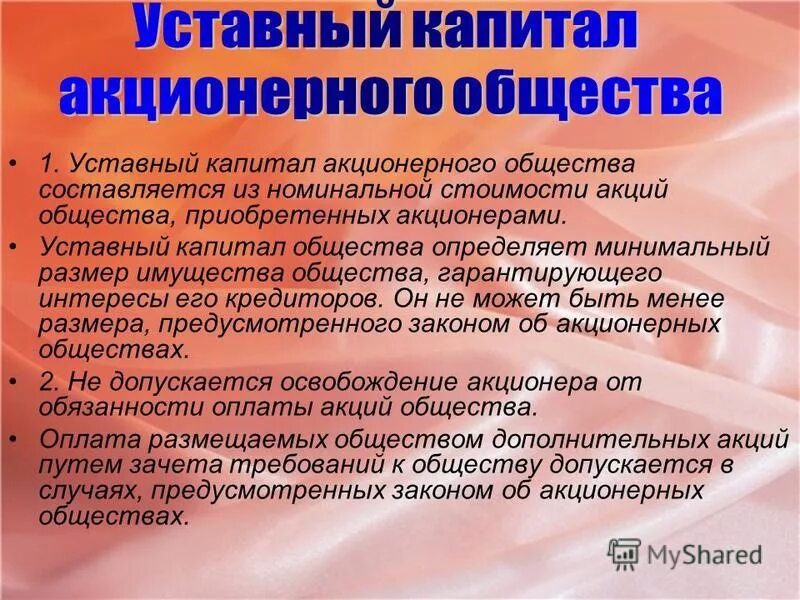 Уставный капитал акционерного общества

• 1. Уставный капитал акционерного общества составляется из номинальной стоимости акций общества, приобретенных акционерами.

• Уставный капитал общества определяет минимальный размер имущества общества, гарантирующего интересы его кредиторов. Он не может быть менее размера, предусмотренного законом об акционерных обществах.

• 2. Не допускается освобождение акционера от обязанности оплаты акций общества.

• Оплата размещаемых обществом дополнительных акций путем зачета требований к обществу допускается в случаях, предусмотренных законом об акционерных обществах.

MyShared